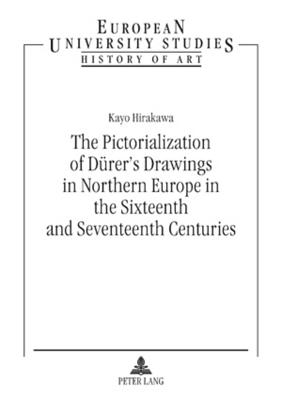 EUROPEAN UNIVERSITY STUDIES
HISTORY OF ART

Kayo Hirakawa

The Pictorialization of Dürer's Drawings in Northern Europe in the Sixteenth and Seventeenth Centuries

PETER LANG